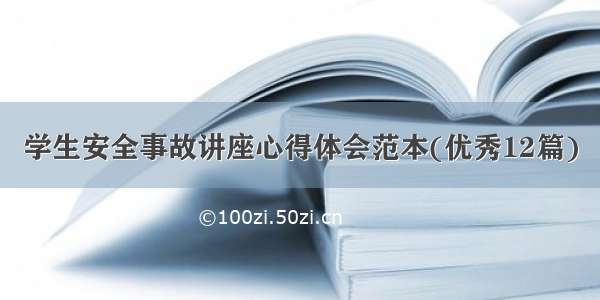 学生安全事故讲座心得体会范本(优秀12篇)

©100zi.50zi.cn